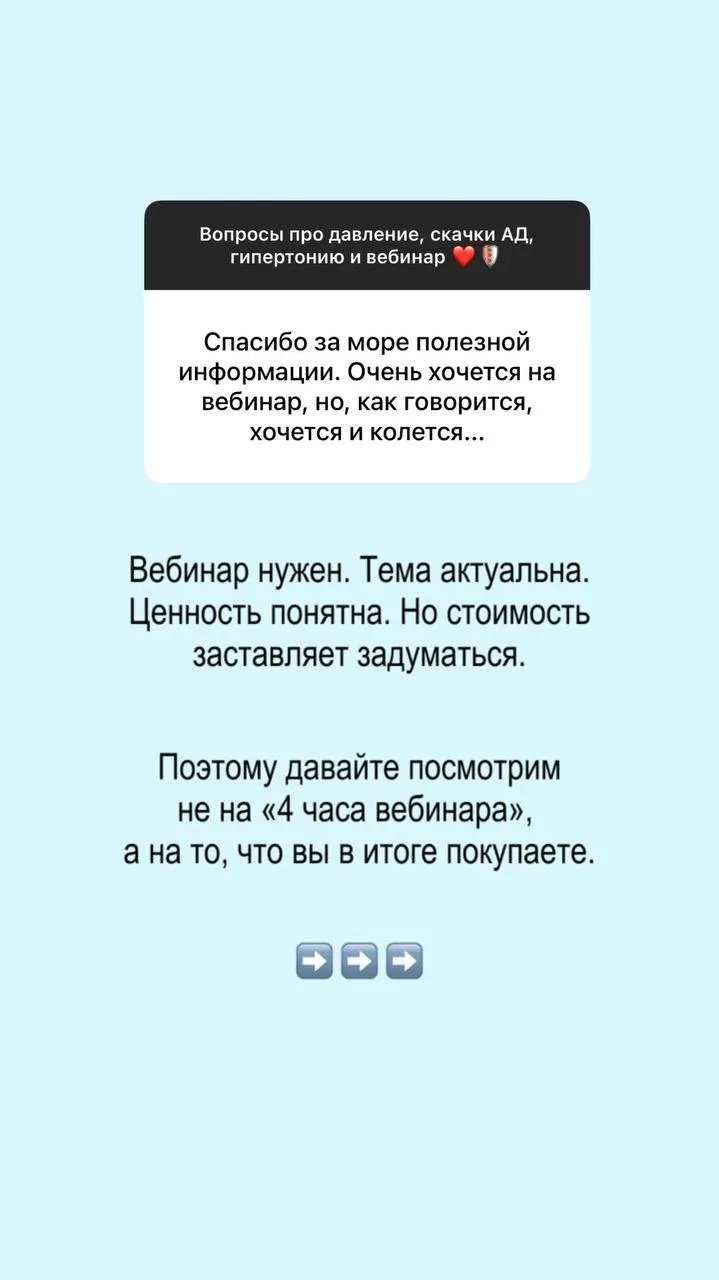 Вопросы про давление, скачки АД, гипертонию и вебинар ❤️

Спасибо за море полезной информации. Очень хочется на вебинар, но, как говорится, хочется и колется...

Вебинар нужен. Тема актуальна. Ценность понятна. Но стоимость заставляет задуматься.

Поэтому давайте посмотрим не на «4 часа вебинара», а на то, что вы в итоге покупаете.

➡️➡️➡️